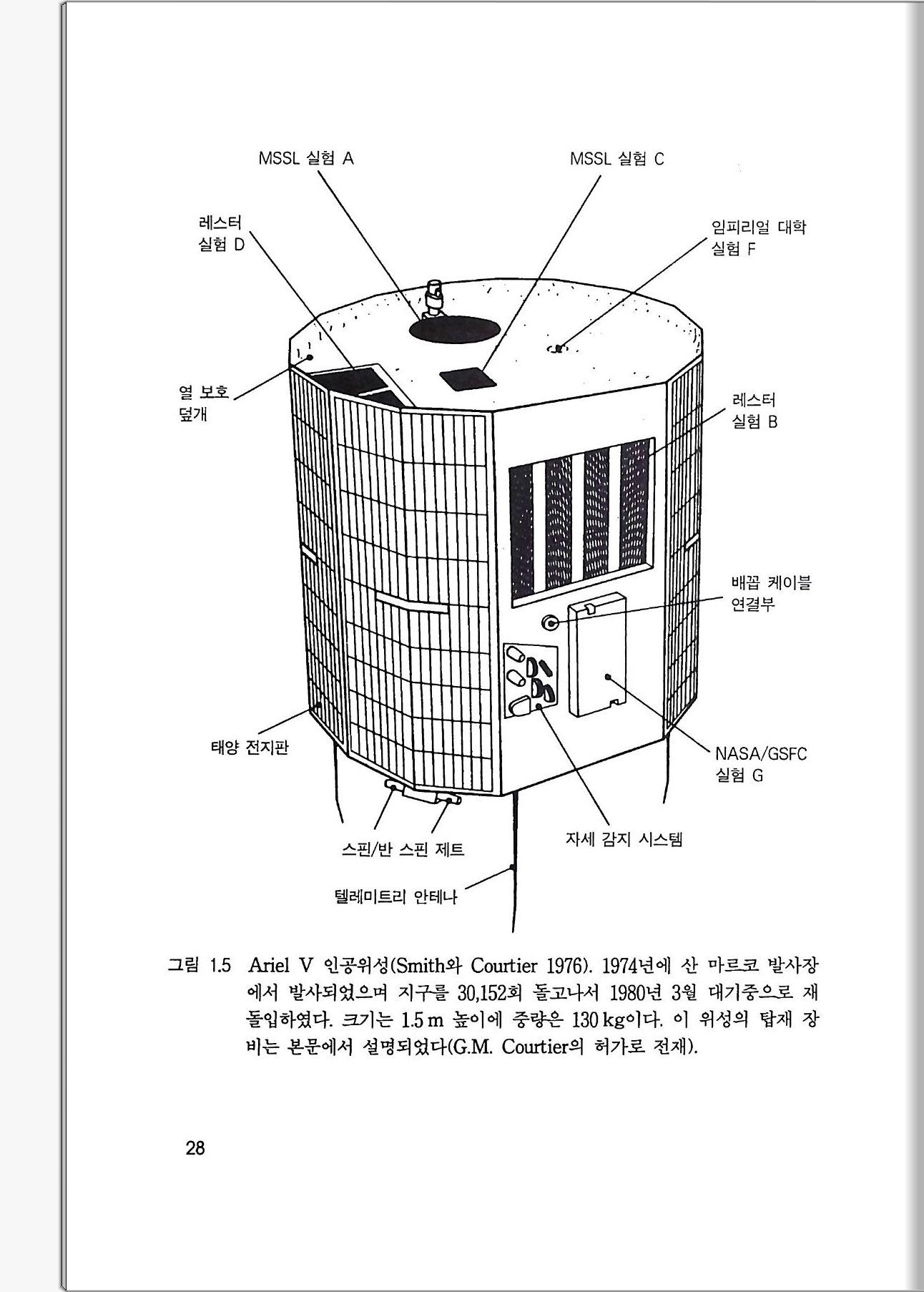 MSSL 실험 A

MSSL 실험 C

레스터
실험 D

임피리얼 대학
실험 F

열 보호
덮개

레스터
실험 B

배꼽 케이블
연결부

태양 전지판

NASA/GSFC
실험 G

스핀/반 스핀 제트

자세 감지 시스템

텔레미트리 안테나

그림 1.5 Ariel V 인공위성(Smith와 Courtier 1976). 1974년에 산 마르코 발사장에서 발사되었으며 지구를 30,152회 돌고나서 1980년 3월 대기중으로 재돌입하였다. 크기는 1.5 m 높이에 중량은 130 kg이다. 이 위성의 탑재 장비는 본문에서 설명되었다(G.M. Courtier의 허가로 전재).

28